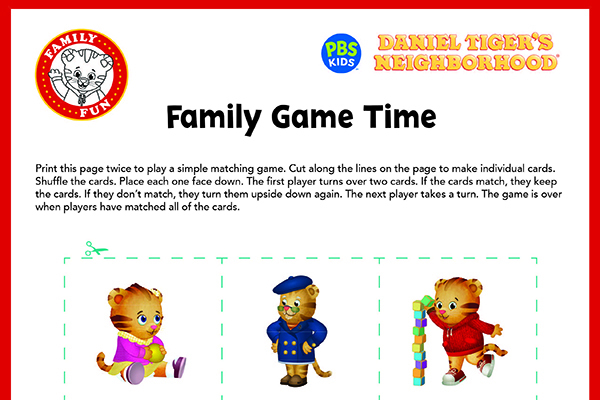 FAMILY FUN

PBS KIDS

DANIEL TIGER'S NEIGHBORHOOD

Family Game Time

Print this page twice to play a simple matching game. Cut along the lines on the page to make individual cards. Shuffle the cards. Place each one face down. The first player turns over two cards. If the cards match, they keep the cards. If they don't match, they turn them upside down again. The next player takes a turn. The game is over when players have matched all of the cards.